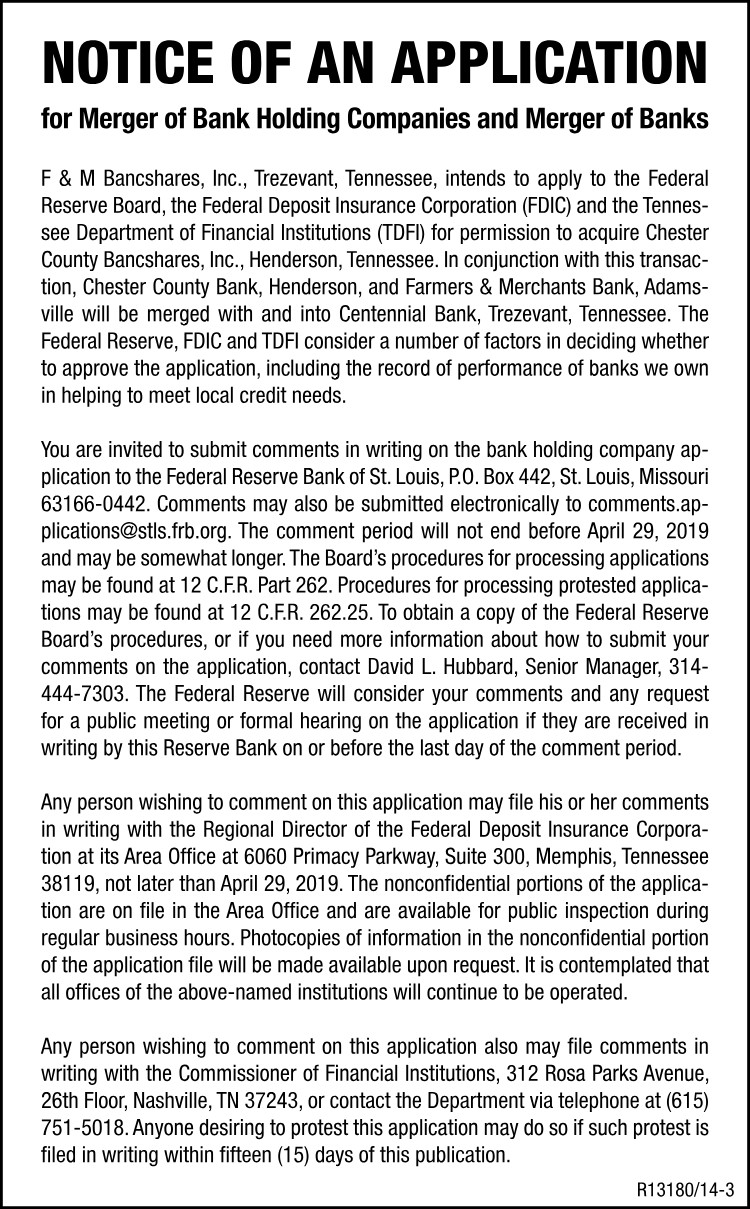 NOTICE OF AN APPLICATION

for Merger of Bank Holding Companies and Merger of Banks

F & M Bancshares, Inc., Trezevant, Tennessee, intends to apply to the Federal Reserve Board, the Federal Deposit Insurance Corporation (FDIC) and the Tennessee Department of Financial Institutions (TDFI) for permission to acquire Chester County Bancshares, Inc., Henderson, Tennessee. In conjunction with this transaction, Chester County Bank, Henderson, and Farmers & Merchants Bank, Adamsville will be merged with and into Centennial Bank, Trezevant, Tennessee. The Federal Reserve, FDIC and TDFI consider a number of factors in deciding whether to approve the application, including the record of performance of banks we own in helping to meet local credit needs.

You are invited to submit comments in writing on the bank holding company application to the Federal Reserve Bank of St. Louis, P.O. Box 442, St. Louis, Missouri 63166-0442. Comments may also be submitted electronically to comments.applications@stls.frb.org. The comment period will not end before April 29, 2019 and may be somewhat longer. The Board's procedures for processing applications may be found at 12 C.F.R. Part 262. Procedures for processing protested applications may be found at 12 C.F.R. 262.25. To obtain a copy of the Federal Reserve Board's procedures, or if you need more information about how to submit your comments on the application, contact David L. Hubbard, Senior Manager, 314-444-7303. The Federal Reserve will consider your comments and any request for a public meeting or formal hearing on the application if they are received in writing by this Reserve Bank on or before the last day of the comment period.

Any person wishing to comment on this application may file his or her comments in writing with the Regional Director of the Federal Deposit Insurance Corporation at its Area Office at 6060 Primacy Parkway, Suite 300, Memphis, Tennessee 38119, not later than April 29, 2019. The nonconfidential portions of the application are on file in the Area Office and are available for public inspection during regular business hours. Photocopies of information in the nonconfidential portion of the application file will be made available upon request. It is contemplated that all offices of the above-named institutions will continue to be operated.

Any person wishing to comment on this application also may file comments in writing with the Commissioner of Financial Institutions, 312 Rosa Parks Avenue, 26th Floor, Nashville, TN 37243, or contact the Department via telephone at (615) 751-5018. Anyone desiring to protest this application may do so if such protest is filed in writing within fifteen (15) days of this publication.

R13180/14-3